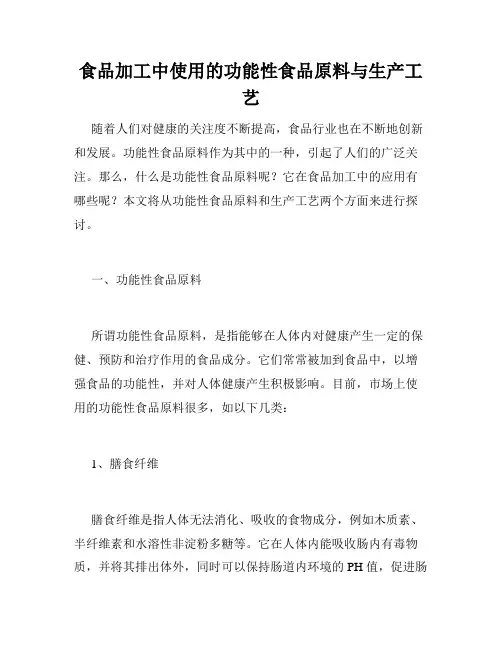 食品加工中使用的功能性食品原料与生产工艺

随着人们对健康的关注度不断提高，食品行业也在不断地创新和发展。功能性食品原料作为其中的一种，引起了人们的广泛关注。那么，什么是功能性食品原料呢？它在食品加工中的应用有哪些呢？本文将从功能性食品原料和生产工艺两个方面来进行探讨。

一、功能性食品原料

所谓功能性食品原料，是指能够在人体内对健康产生一定的保健、预防和治疗作用的食品成分。它们常常被加到食品中，以增强食品的功能性，并对人体健康产生积极影响。目前，市场上使用的功能性食品原料很多，如以下几类：

1、膳食纤维

膳食纤维是指人体无法消化、吸收的食物成分，例如木质素、半纤维素和水溶性非淀粉多糖等。它在人体内能吸收肠内有毒物质，并将其排出体外，同时可以保持肠道内环境的PH值，促进肠